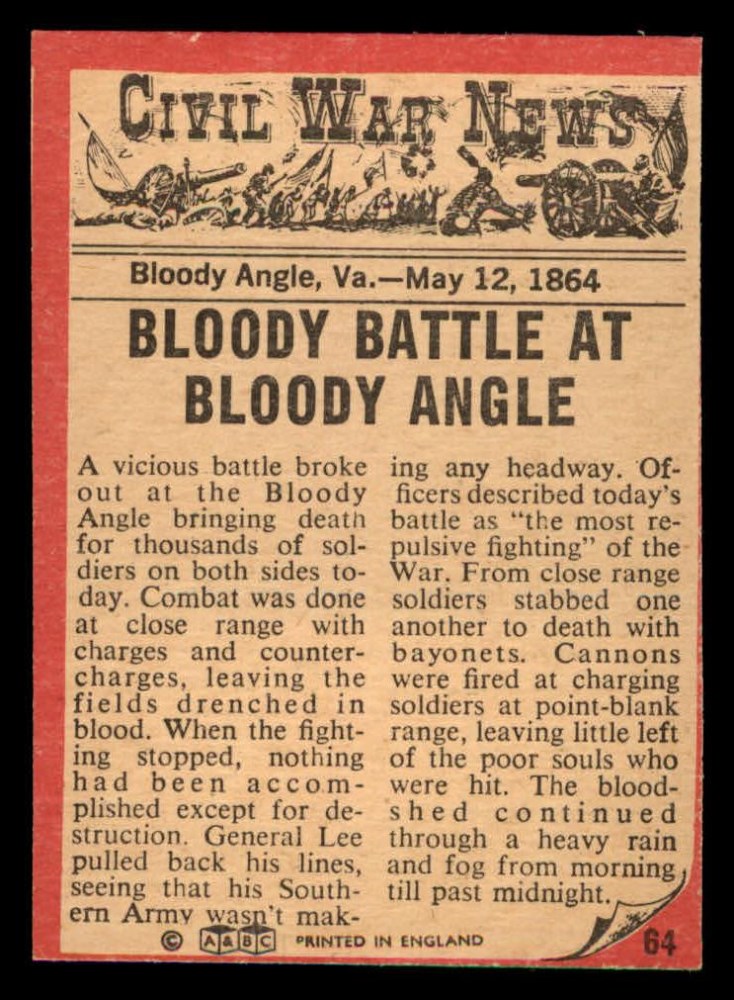 CIVIL WAR NEWS

Bloody Angle, Va.—May 12, 1864

BLOODY BATTLE AT BLOODY ANGLE

A vicious battle broke out at the Bloody Angle bringing death for thousands of soldiers on both sides today. Combat was done at close range with charges and countercharges, leaving the fields drenched in blood. When the fighting stopped, nothing had been accomplished except for destruction. General Lee pulled back his lines, seeing that his Southern Army wasn't making any headway. Officers described today's battle as "the most repulsive fighting" of the War. From close range soldiers stabbed one another to death with bayonets. Cannons were fired at charging soldiers at point-blank range, leaving little left of the poor souls who were hit. The bloodshed continued through a heavy rain and fog from morning till past midnight.

© A&BC PRINTED IN ENGLAND

64